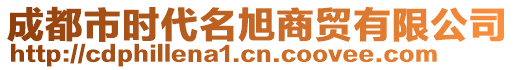 成都市时代名旭商贸有限公司
http://cdphillena1.cn.coovee.com